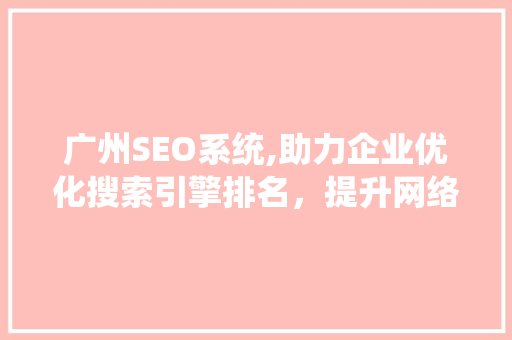 广州SEO系统,助力企业优化搜索引擎排名，提升网络